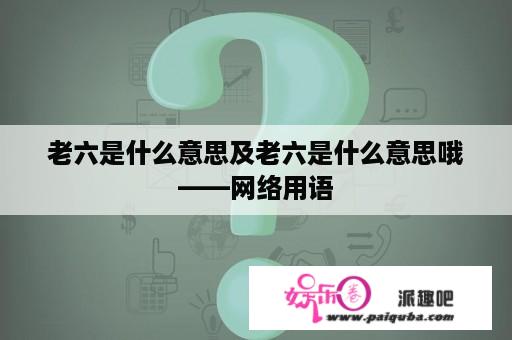 老六是什么意思及老六是什么意思哦——网络用语

娱乐圈 派趣吧
www.paiquba.com